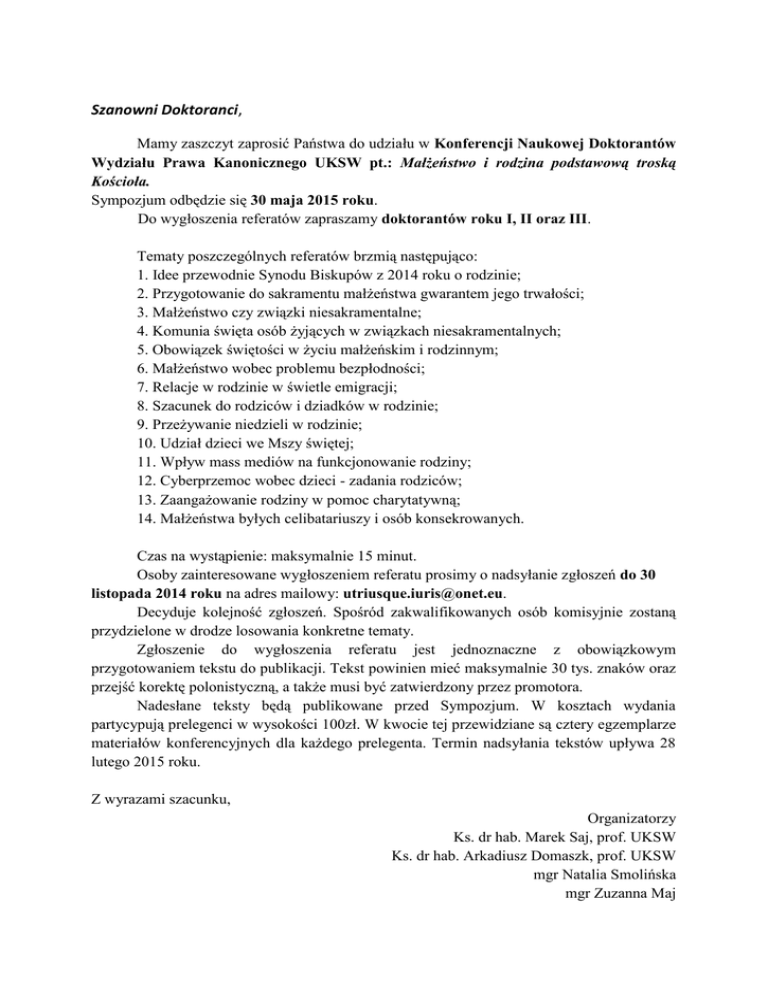 Szanowni Doktoranci,

Mamy zaszczyt zaprosić Państwa do udziału w Konferencji Naukowej Doktorantów Wydziału Prawa Kanonicznego UKSW pt.: Małżeństwo i rodzina podstawową troską Kościoła.
Sympozjum odbędzie się 30 maja 2015 roku.
Do wygłoszenia referatów zapraszamy doktorantów roku I, II oraz III.

Tematy poszczególnych referatów brzmią następująco:
1. Idee przewodnie Synodu Biskupów z 2014 roku o rodzinie;
2. Przygotowanie do sakramentu małżeństwa gwarantem jego trwałości;
3. Małżeństwo czy związki niesakramentalne;
4. Komunia święta osób żyjących w związkach niesakramentalnych;
5. Obowiązek świętości w życiu małżeńskim i rodzinnym;
6. Małżeństwo wobec problemu bezpłodności;
7. Relacje w rodzinie w świetle emigracji;
8. Szacunek do rodziców i dziadków w rodzinie;
9. Przeżywanie niedzieli w rodzinie;
10. Udział dzieci we Mszy świętej;
11. Wpływ mass mediów na funkcjonowanie rodziny;
12. Cyberprzemoc wobec dzieci - zadania rodziców;
13. Zaangażowanie rodziny w pomoc charytatywną;
14. Małżeństwa byłych celibatariuszy i osób konsekrowanych.

Czas na wystąpienie: maksymalnie 15 minut.
Osoby zainteresowane wygłoszeniem referatu prosimy o nadsyłanie zgłoszeń do 30 listopada 2014 roku na adres mailowy: utriusque.iuris@onet.eu.
Decyduje kolejność zgłoszeń. Spośród zakwalifikowanych osób komisyjnie zostaną przydzielone w drodze losowania konkretne tematy.
Zgłoszenie do wygłoszenia referatu jest jednoznaczne z obowiązkowym przygotowaniem tekstu do publikacji. Tekst powinien mieć maksymalnie 30 tys. znaków oraz przejść korektę polonistyczną, a także musi być zatwierdzony przez promotora.
Nadesłane teksty będą publikowane przed Sympozjum. W kosztach wydania partycypują prelegenci w wysokości 100zł. W kwocie tej przewidziane są cztery egzemplarze materiałów konferencyjnych dla każdego prelegenta. Termin nadsyłania tekstów upływa 28 lutego 2015 roku.

Z wyrazami szacunku,

Organizatorzy
Ks. dr hab. Marek Saj, prof. UKSW
Ks. dr hab. Arkadiusz Domaszk, prof. UKSW
mgr Natalia Smolińska
mgr Zuzanna Maj